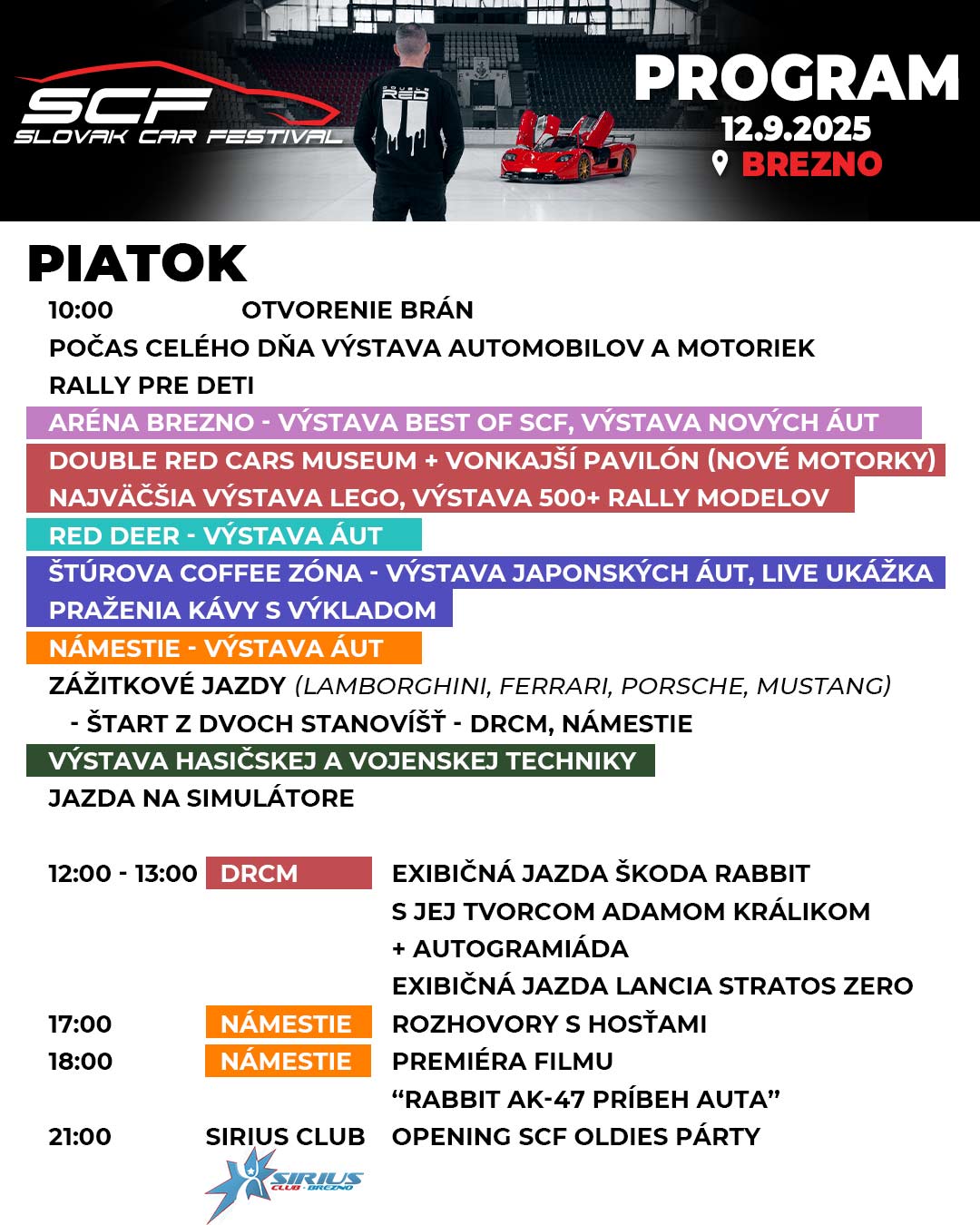 SCF
SLOVAK CAR FESTIVAL

DOUBLE RED

PROGRAM
12.9.2025
BREZNO

PIATOK

10:00 OTVORENIE BRÁN
POČAS CELÉHO DŇA VÝSTAVA AUTOMOBILOV A MOTORIEK
RALLY PRE DETI
ARÉNA BREZNO - VÝSTAVA BEST OF SCF, VÝSTAVA NOVÝCH ÁUT
DOUBLE RED CARS MUSEUM + VONKAJŠÍ PAVILÓN (NOVÉ MOTORKY)
NAJVÄČŠIA VÝSTAVA LEGO, VÝSTAVA 500+ RALLY MODELOV
RED DEER - VÝSTAVA ÁUT
ŠTÚROVA COFFEE ZÓNA - VÝSTAVA JAPONSKÝCH ÁUT, LIVE UKÁŽKA PRAŽENIA KÁVY S VÝKLADOM
NÁMESTIE - VÝSTAVA ÁUT
ZÁŽITKOVÉ JAZDY (LAMBORGHINI, FERRARI, PORSCHE, MUSTANG)
- ŠTART Z DVOCH STANOVÍŠŤ - DRCM, NÁMESTIE
VÝSTAVA HASIČSKEJ A VOJENSKEJ TECHNIKY
JAZDA NA SIMULÁTORE

12:00 - 13:00 DRCM EXIBIČNÁ JAZDA ŠKODA RABBIT S JEJ TVORCOM ADAMOM KRÁLIKOM + AUTOGRAMIÁDA
EXIBIČNÁ JAZDA LANCIA STRATOS ZERO
17:00 NÁMESTIE ROZHOVORY S HOSŤAMI
18:00 NÁMESTIE PREMIÉRA FILMU “RABBIT AK-47 PRÍBEH AUTA”
21:00 SIRIUS CLUB OPENING SCF OLDIES PÁRTY

SIRIUS CLUB · BREZNO